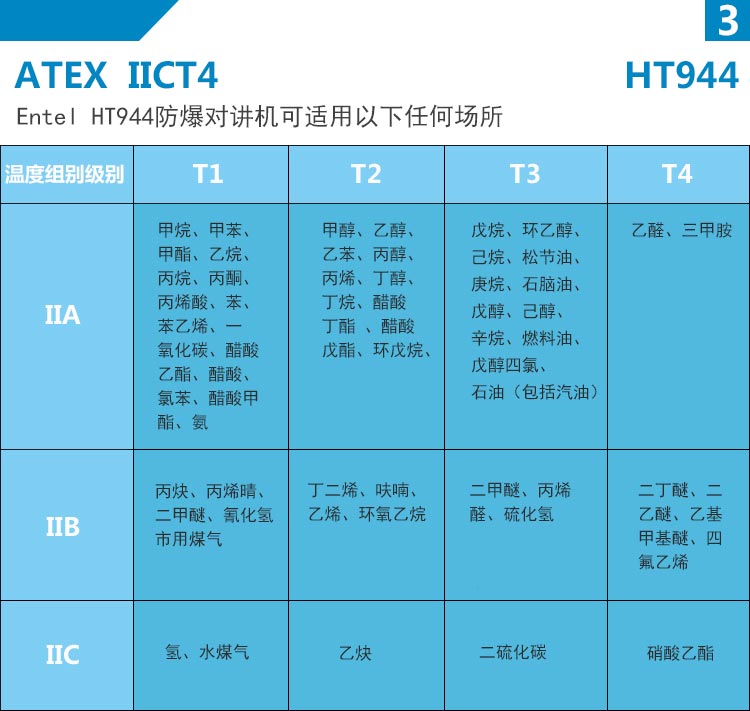 3

ATEX IICT4 HT944

Entel HT944防爆对讲机可适用以下任何场所

| 温度组别级别 | T1 | T2 | T3 | T4 |
|---|---|---|---|---|
| IIA | 甲烷、甲苯、甲酯、乙烷、丙烷、丙酮、丙烯酸、苯、苯乙烯、一氧化碳、醋酸乙酯、醋酸、氯苯、醋酸甲酯、氨 | 甲醇、乙醇、乙苯、丙醇、丙烯、丁醇、丁烷、醋酸丁酯 、醋酸戊酯、环戊烷、 | 戊烷、环乙醇、己烷、松节油、庚烷、石脑油、戊醇、己醇、辛烷、燃料油、戊醇四氯、石油（包括汽油） | 乙醛、三甲胺 |
| IIB | 丙炔、丙烯晴、二甲醚、氰化氢市用煤气 | 丁二烯、呋喃、乙烯、环氧乙烷 | 二甲醚、丙烯醛、硫化氢 | 二丁醚、二乙醚、乙基甲基醚、四氟乙烯 |
| IIC | 氢、水煤气 | 乙炔 | 二硫化碳 | 硝酸乙酯 |